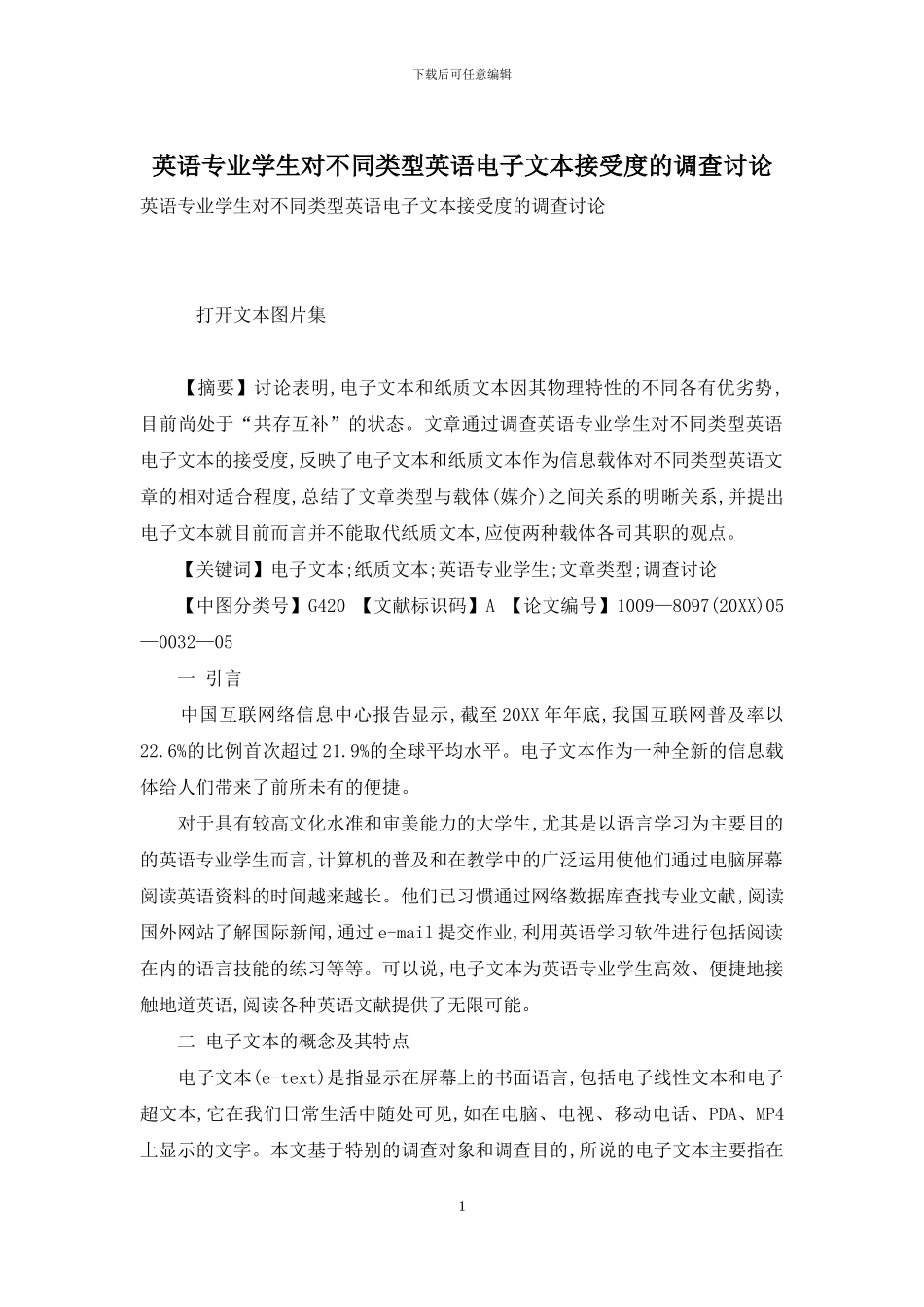 下载后可任意编辑

英语专业学生对不同类型英语电子文本接受度的调查讨论

英语专业学生对不同类型英语电子文本接受度的调查讨论

打开文本图片集

【摘要】讨论表明,电子文本和纸质文本因其物理特性的不同各有优劣势,目前尚处于“共存互补”的状态。文章通过调查英语专业学生对不同类型英语电子文本的接受度,反映了电子文本和纸质文本作为信息载体对不同类型英语文章的相对适合程度,总结了文章类型与载体(媒介)之间关系的明晰关系,并提出电子文本就目前而言并不能取代纸质文本,应使两种载体各司其职的观点。

【关键词】电子文本;纸质文本;英语专业学生;文章类型;调查讨论

【中图分类号】G420 【文献标识码】A 【论文编号】1009—8097(20XX)05—0032—05

一 引言

中国互联网络信息中心报告显示,截至20XX年年底,我国互联网普及率以22.6%的比例首次超过21.9%的全球平均水平。电子文本作为一种全新的信息载体给人们带来了前所未有的便捷。

对于具有较高文化水准和审美能力的大学生,尤其是以语言学习为主要目的的英语专业学生而言,计算机的普及和在教学中的广泛运用使他们通过电脑屏幕阅读英语资料的时间越来越长。他们已习惯通过网络数据库查找专业文献,阅读国外网站了解国际新闻,通过e-mail提交作业,利用英语学习软件进行包括阅读在内的语言技能的练习等等。可以说,电子文本为英语专业学生高效、便捷地接触地道英语,阅读各种英语文献提供了无限可能。

二 电子文本的概念及其特点

电子文本(e-text)是指显示在屏幕上的书面语言,包括电子线性文本和电子超文本,它在我们日常生活中随处可见,如在电脑、电视、移动电话、PDA、MP4上显示的文字。本文基于特别的调查对象和调查目的,所说的电子文本主要指在

1